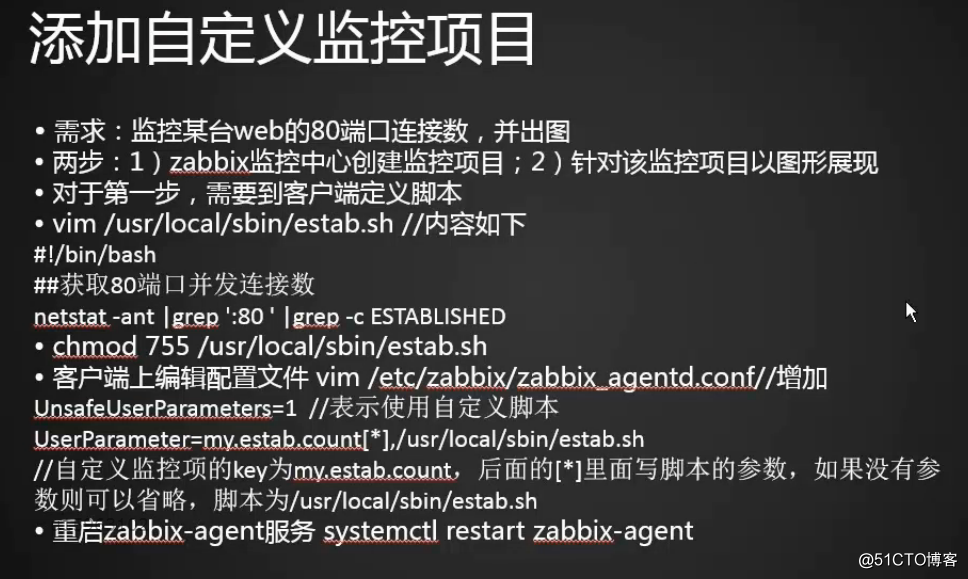 添加自定义监控项目

• 需求：监控某台web的80端口连接数，并出图
• 两步：1）zabbix监控中心创建监控项目；2）针对该监控项目以图形展现
• 对于第一步，需要到客户端定义脚本
• vim /usr/local/sbin/estab.sh //内容如下
#!/bin/bash
##获取80端口并发连接数
netstat -ant |grep ':80 ' |grep -c ESTABLISHED
• chmod 755 /usr/local/sbin/estab.sh
• 客户端上编辑配置文件 vim /etc/zabbix/zabbix_agentd.conf//增加
UnsafeUserParameters=1 //表示使用自定义脚本
UserParameter=my.estab.count[*],/usr/local/sbin/estab.sh
//自定义监控项的key为my.estab.count，后面的[*]里面写脚本的参数，如果没有参数则可以省略，脚本为/usr/local/sbin/estab.sh
• 重启zabbix-agent服务 systemctl restart zabbix-agent

@51CTO博客